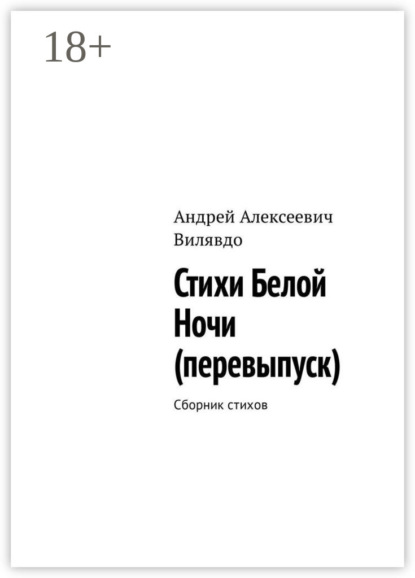 18+

Андрей Алексеевич Вилявдо

Стихи Белой Ночи (перевыпуск)

Сборник стихов